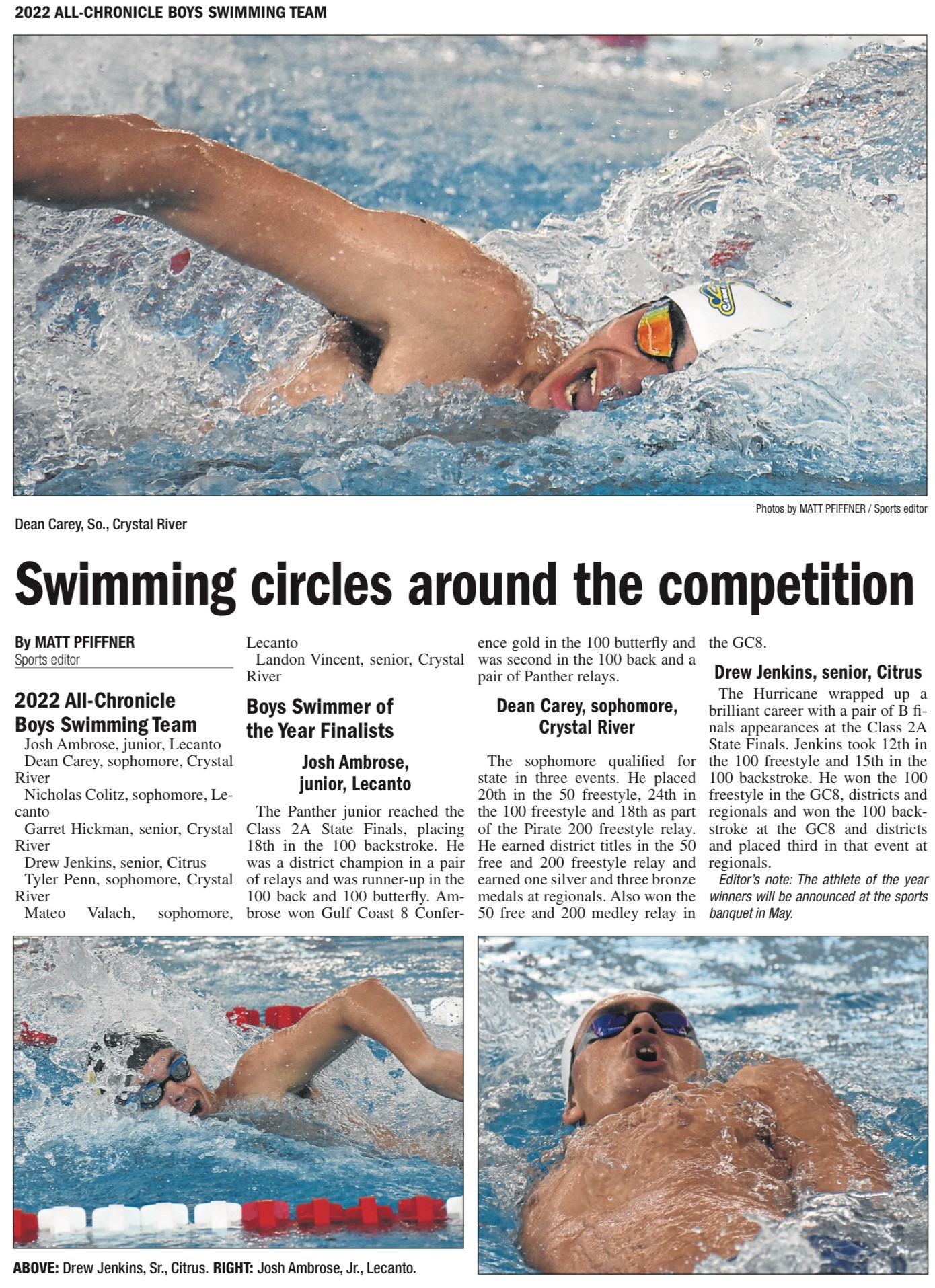 2022 ALL-CHRONICLE BOYS SWIMMING TEAM

Photos by MATT PFIFFNER / Sports editor

Dean Carey, So., Crystal River

Swimming circles around the competition

By MATT PFIFFNER
Sports editor

2022 All-Chronicle Boys Swimming Team

Josh Ambrose, junior, Lecanto
Dean Carey, sophomore, Crystal River
Nicholas Colitz, sophomore, Lecanto
Garret Hickman, senior, Crystal River
Drew Jenkins, senior, Citrus
Tyler Penn, sophomore, Crystal River
Mateo Valach, sophomore, Lecanto
Landon Vincent, senior, Crystal River

Boys Swimmer of the Year Finalists

Josh Ambrose, junior, Lecanto

The Panther junior reached the Class 2A State Finals, placing 18th in the 100 backstroke. He was a district champion in a pair of relays and was runner-up in the 100 back and 100 butterfly. Ambrose won Gulf Coast 8 Conference gold in the 100 butterfly and was second in the 100 back and a pair of Panther relays.

Dean Carey, sophomore, Crystal River

The sophomore qualified for state in three events. He placed 20th in the 50 freestyle, 24th in the 100 freestyle and 18th as part of the Pirate 200 freestyle relay. He earned district titles in the 50 free and 200 freestyle relay and earned one silver and three bronze medals at regionals. Also won the 50 free and 200 medley relay in the GC8.

Drew Jenkins, senior, Citrus

The Hurricane wrapped up a brilliant career with a pair of B finals appearances at the Class 2A State Finals. Jenkins took 12th in the 100 freestyle and 15th in the 100 backstroke. He won the 100 freestyle in the GC8, districts and regionals and won the 100 backstroke at the GC8 and districts and placed third in that event at regionals.

Editor's note: The athlete of the year winners will be announced at the sports banquet in May.

ABOVE: Drew Jenkins, Sr., Citrus. RIGHT: Josh Ambrose, Jr., Lecanto.